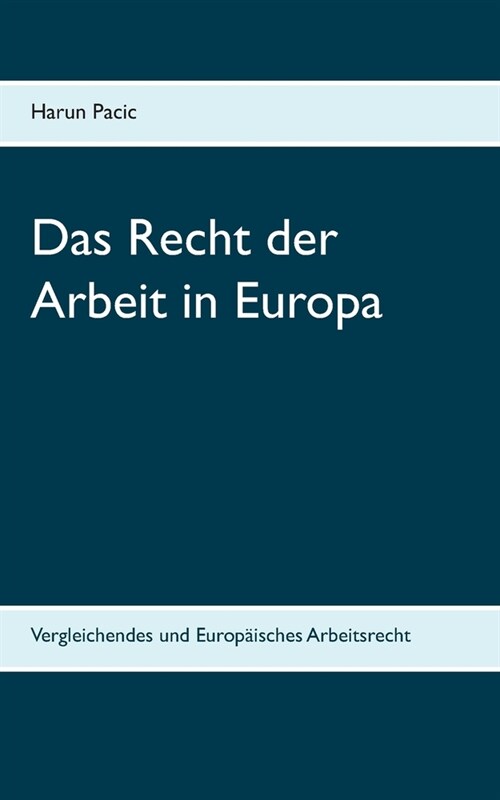 Harun Pacic

Das Recht der Arbeit in Europa

Vergleichendes und Europäisches Arbeitsrecht